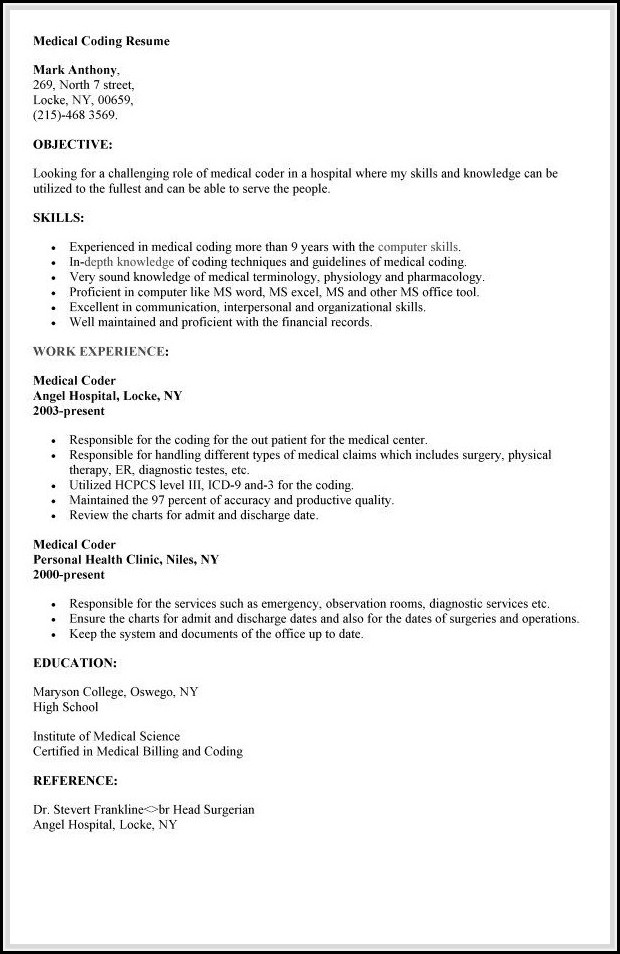 **Medical Coding Resume**

**Mark Anthony**,
269, North 7 street,
Locke, NY, 00659,
(215)-468 3569.

**OBJECTIVE:**

Looking for a challenging role of medical coder in a hospital where my skills and knowledge can be utilized to the fullest and can be able to serve the people.

**SKILLS:**

- Experienced in medical coding more than 9 years with the computer skills.
- In-depth knowledge of coding techniques and guidelines of medical coding.
- Very sound knowledge of medical terminology, physiology and pharmacology.
- Proficient in computer like MS word, MS excel, MS and other MS office tool.
- Excellent in communication, interpersonal and organizational skills.
- Well maintained and proficient with the financial records.

**WORK EXPERIENCE:**

**Medical Coder**
**Angel Hospital, Locke, NY**
**2003-present**

- Responsible for the coding for the out patient for the medical center.
- Responsible for handling different types of medical claims which includes surgery, physical therapy, ER, diagnostic testes, etc.
- Utilized HCPCS level III, ICD-9 and-3 for the coding.
- Maintained the 97 percent of accuracy and productive quality.
- Review the charts for admit and discharge date.

**Medical Coder**
**Personal Health Clinic, Niles, NY**
**2000-present**

- Responsible for the services such as emergency, observation rooms, diagnostic services etc.
- Ensure the charts for admit and discharge dates and also for the dates of surgeries and operations.
- Keep the system and documents of the office up to date.

**EDUCATION:**

Maryson College, Oswego, NY
High School

Institute of Medical Science
Certified in Medical Billing and Coding

**REFERENCE:**

Dr. Stevert Frankline<>br Head Surgerian
Angel Hospital, Locke, NY